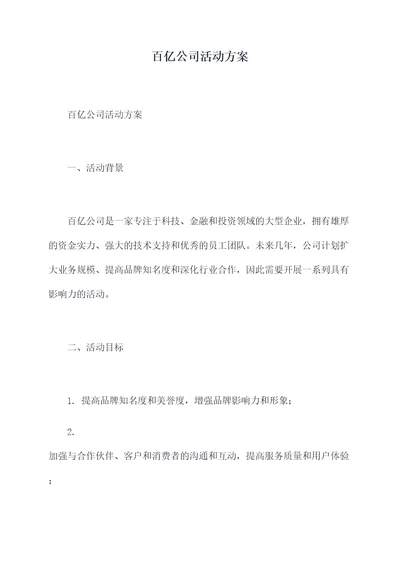 百亿公司活动方案

百亿公司活动方案

一、活动背景

百亿公司是一家专注于科技、金融和投资领域的大型企业，拥有雄厚的资金实力、强大的技术支持和优秀的员工团队。未来几年，公司计划扩大业务规模、提高品牌知名度和深化行业合作，因此需要开展一系列具有影响力的活动。

二、活动目标

1. 提高品牌知名度和美誉度，增强品牌影响力和形象；

2.
加强与合作伙伴、客户和消费者的沟通和互动，提高服务质量和用户体验；